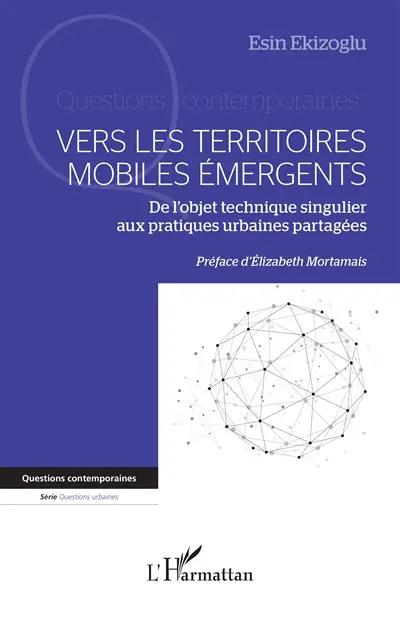 Esin Ekizoglu

Questions contemporaines

VERS LES TERRITOIRES MOBILES ÉMERGENTS

De l'objet technique singulier aux pratiques urbaines partagées

Préface d'Élizabeth Mortamais

Questions contemporaines

Série Questions urbaines

L'Harmattan